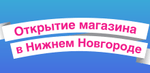 Открытие магазина
в Нижнем Новгороде